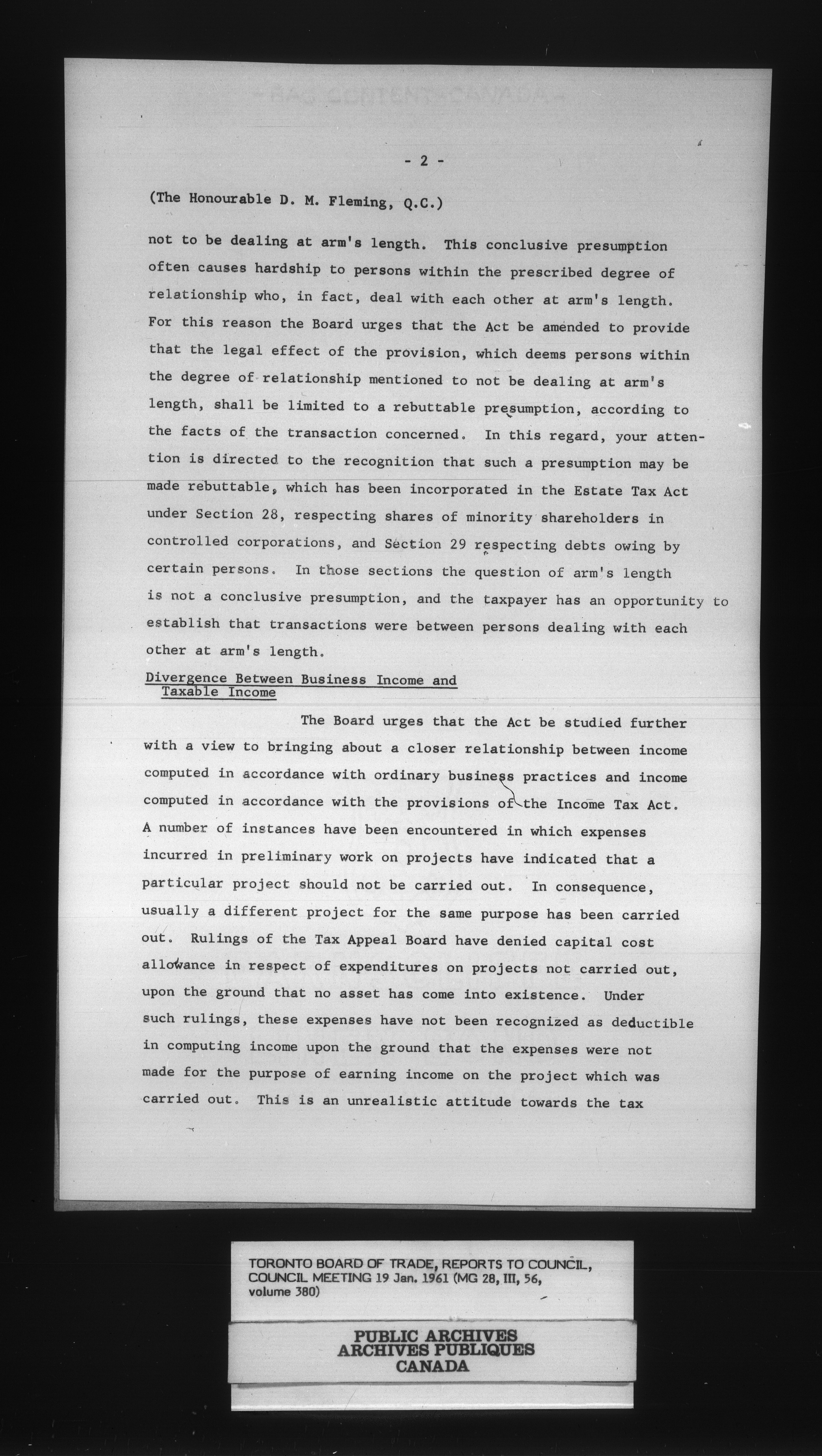 - 2 -

(The Honourable D. M. Fleming, Q.C.)

not to be dealing at arm's length. This conclusive presumption often causes hardship to persons within the prescribed degree of relationship who, in fact, deal with each other at arm's length. For this reason the Board urges that the Act be amended to provide that the legal effect of the provision, which deems persons within the degree of relationship mentioned to not be dealing at arm's length, shall be limited to a rebuttable presumption, according to the facts of the transaction concerned. In this regard, your attention is directed to the recognition that such a presumption may be made rebuttable, which has been incorporated in the Estate Tax Act under Section 28, respecting shares of minority shareholders in controlled corporations, and Section 29 respecting debts owing by certain persons. In those sections the question of arm's length is not a conclusive presumption, and the taxpayer has an opportunity to establish that transactions were between persons dealing with each other at arm's length.

Divergence Between Business Income and Taxable Income

The Board urges that the Act be studied further with a view to bringing about a closer relationship between income computed in accordance with ordinary business practices and income computed in accordance with the provisions of the Income Tax Act. A number of instances have been encountered in which expenses incurred in preliminary work on projects have indicated that a particular project should not be carried out. In consequence, usually a different project for the same purpose has been carried out. Rulings of the Tax Appeal Board have denied capital cost allowance in respect of expenditures on projects not carried out, upon the ground that no asset has come into existence. Under such rulings, these expenses have not been recognized as deductible in computing income upon the ground that the expenses were not made for the purpose of earning income on the project which was carried out. This is an unrealistic attitude towards the tax

TORONTO BOARD OF TRADE, REPORTS TO COUNCIL, COUNCIL MEETING 19 Jan. 1961 (MG 28, III, 56, volume 380)

PUBLIC ARCHIVES
ARCHIVES PUBLIQUES
CANADA